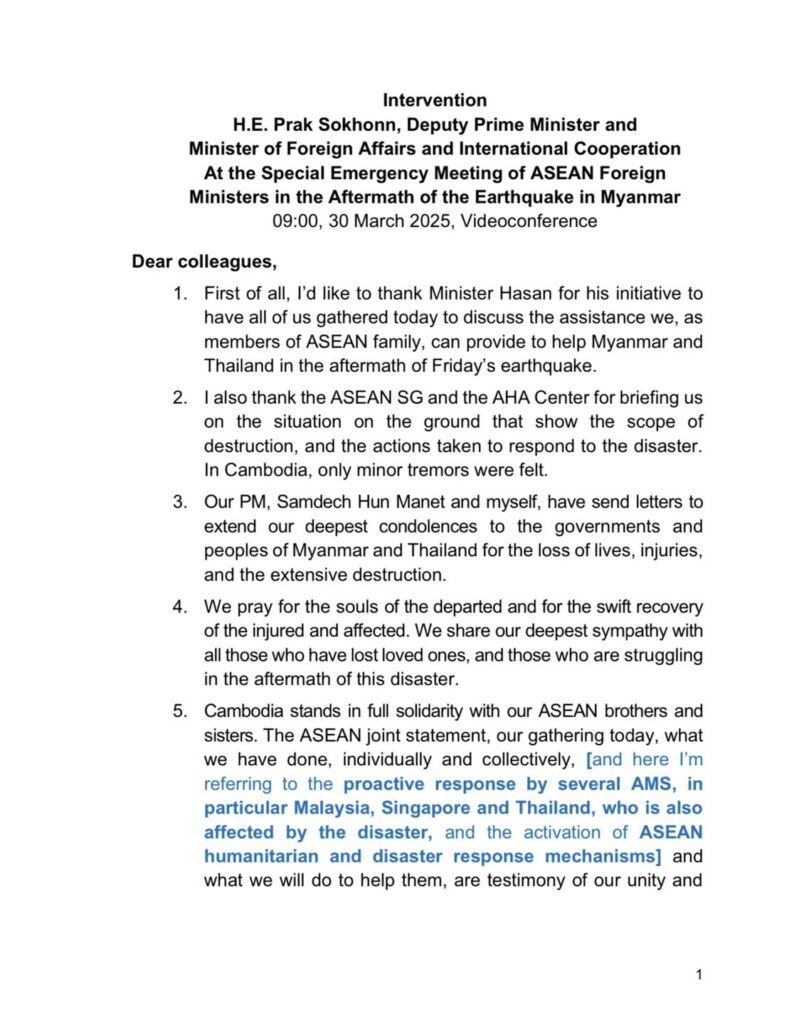 Intervention
H.E. Prak Sokhonn, Deputy Prime Minister and Minister of Foreign Affairs and International Cooperation At the Special Emergency Meeting of ASEAN Foreign Ministers in the Aftermath of the Earthquake in Myanmar
09:00, 30 March 2025, Videoconference

Dear colleagues,

1. First of all, I'd like to thank Minister Hasan for his initiative to have all of us gathered today to discuss the assistance we, as members of ASEAN family, can provide to help Myanmar and Thailand in the aftermath of Friday's earthquake.

2. I also thank the ASEAN SG and the AHA Center for briefing us on the situation on the ground that show the scope of destruction, and the actions taken to respond to the disaster. In Cambodia, only minor tremors were felt.

3. Our PM, Samdech Hun Manet and myself, have send letters to extend our deepest condolences to the governments and peoples of Myanmar and Thailand for the loss of lives, injuries, and the extensive destruction.

4. We pray for the souls of the departed and for the swift recovery of the injured and affected. We share our deepest sympathy with all those who have lost loved ones, and those who are struggling in the aftermath of this disaster.

5. Cambodia stands in full solidarity with our ASEAN brothers and sisters. The ASEAN joint statement, our gathering today, what we have done, individually and collectively, [and here I'm referring to the proactive response by several AMS, in particular Malaysia, Singapore and Thailand, who is also affected by the disaster, and the activation of ASEAN humanitarian and disaster response mechanisms] and what we will do to help them, are testimony of our unity and

1